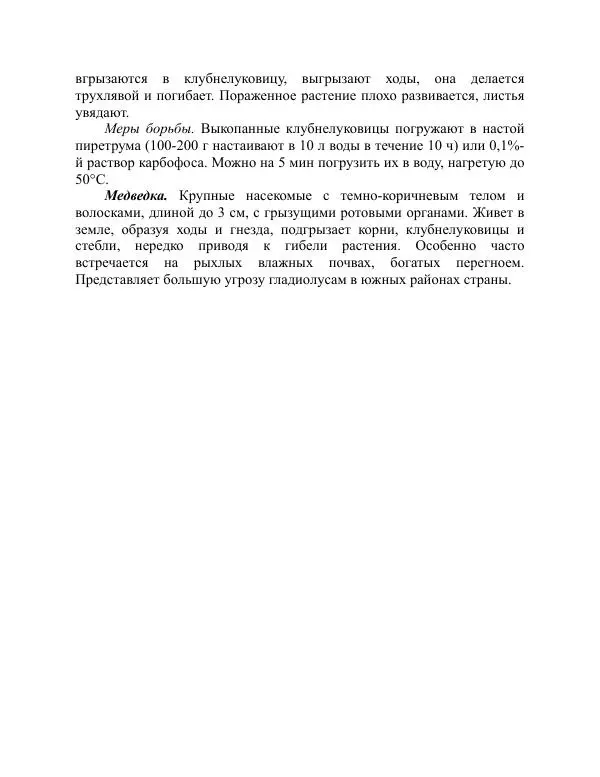 вгрызаются в клубнелуковицу, выгрызают ходы, она делается трухлявой и погибает. Пораженное растение плохо развивается, листья увядают.

Меры борьбы. Выкопанные клубнелуковицы погружают в настой пиретрума (100-200 г настаивают в 10 л воды в течение 10 ч) или 0,1%-й раствор карбофоса. Можно на 5 мин погрузить их в воду, нагретую до 50°С.

Медведка. Крупные насекомые с темно-коричневым телом и волосками, длиной до 3 см, с грызущими ротовыми органами. Живет в земле, образуя ходы и гнезда, подгрызает корни, клубнелуковицы и стебли, нередко приводя к гибели растения. Особенно часто встречается на рыхлых влажных почвах, богатых перегноем. Представляет большую угрозу гладиолусам в южных районах страны.